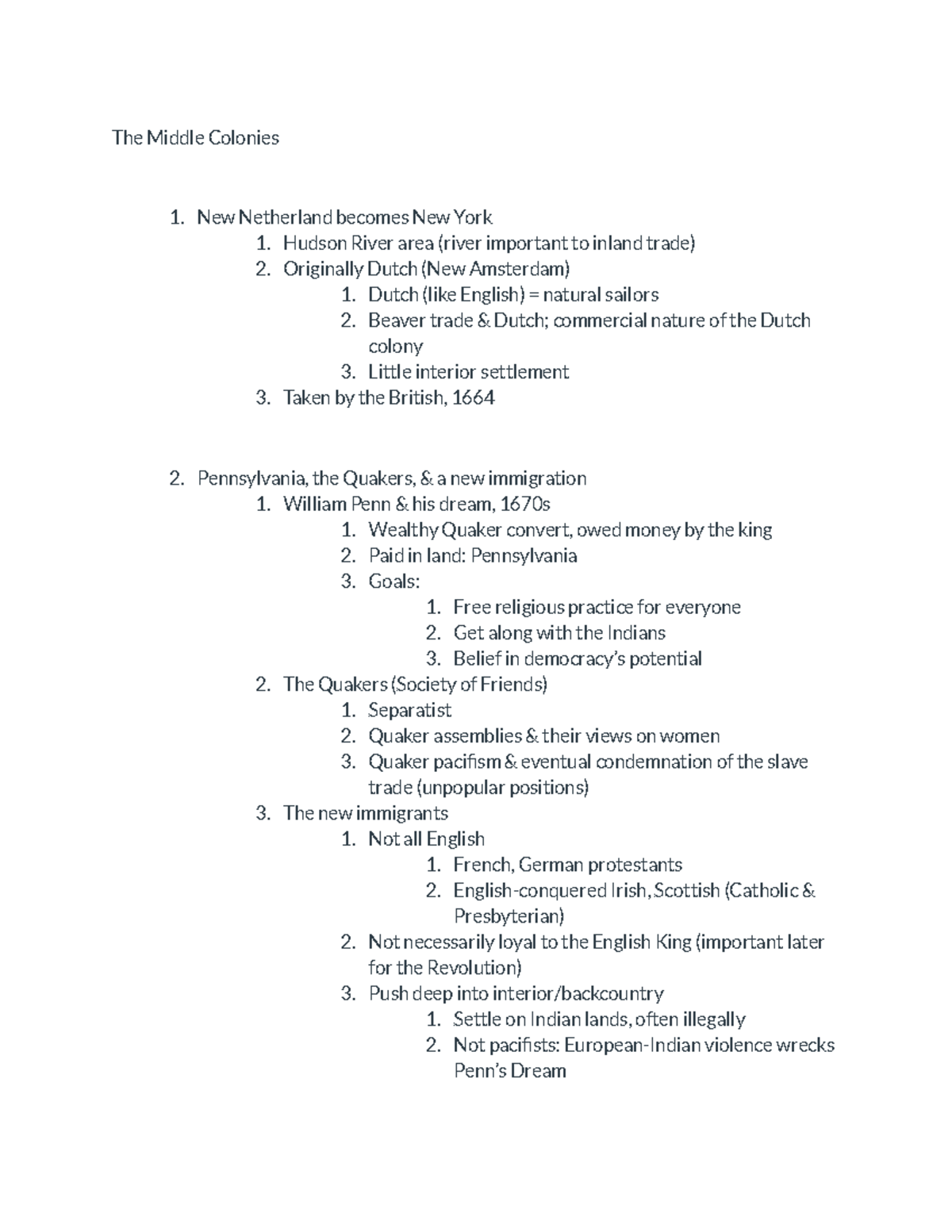 The Middle Colonies

1. New Netherland becomes New York
    1. Hudson River area (river important to inland trade)
    2. Originally Dutch (New Amsterdam)
        1. Dutch (like English) = natural sailors
        2. Beaver trade & Dutch; commercial nature of the Dutch colony
        3. Little interior settlement
    3. Taken by the British, 1664

2. Pennsylvania, the Quakers, & a new immigration
    1. William Penn & his dream, 1670s
        1. Wealthy Quaker convert, owed money by the king
        2. Paid in land: Pennsylvania
        3. Goals:
            1. Free religious practice for everyone
            2. Get along with the Indians
            3. Belief in democracy's potential
    2. The Quakers (Society of Friends)
        1. Separatist
        2. Quaker assemblies & their views on women
        3. Quaker pacifism & eventual condemnation of the slave trade (unpopular positions)
    3. The new immigrants
        1. Not all English
            1. French, German protestants
            2. English-conquered Irish, Scottish (Catholic & Presbyterian)
        2. Not necessarily loyal to the English King (important later for the Revolution)
        3. Push deep into interior/backcountry
            1. Settle on Indian lands, often illegally
            2. Not pacifists: European-Indian violence wrecks Penn's Dream